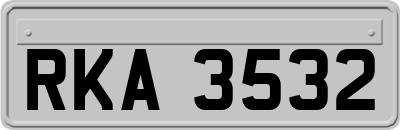 RKA 3532